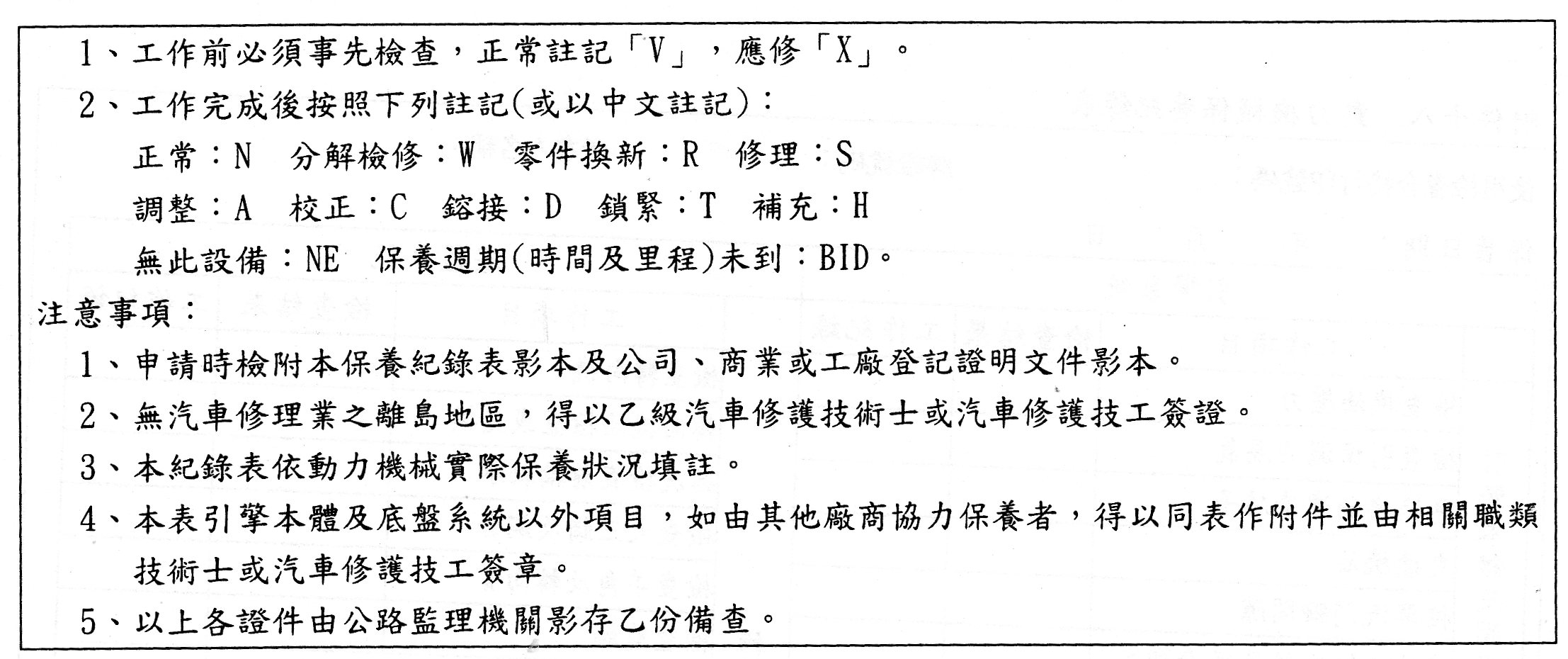 1、工作前必須事先檢查，正常註記「V」，應修「X」。

2、工作完成後按照下列註記(或以中文註記)：

正常：N　分解檢修：W　零件換新：R　修理：S

調整：A　校正：C　鎔接：D　鎖緊：T　補充：H

無此設備：NE　保養週期(時間及里程)未到：BID。

注意事項：

1、申請時檢附本保養紀錄表影本及公司、商業或工廠登記證明文件影本。

2、無汽車修理業之離島地區，得以乙級汽車修護技術士或汽車修護技工簽證。

3、本紀錄表依動力機械實際保養狀況填註。

4、本表引擎本體及底盤系統以外項目，如由其他廠商協力保養者，得以同表作附件並由相關職類技術士或汽車修護技工簽章。

5、以上各證件由公路監理機關影存乙份備查。